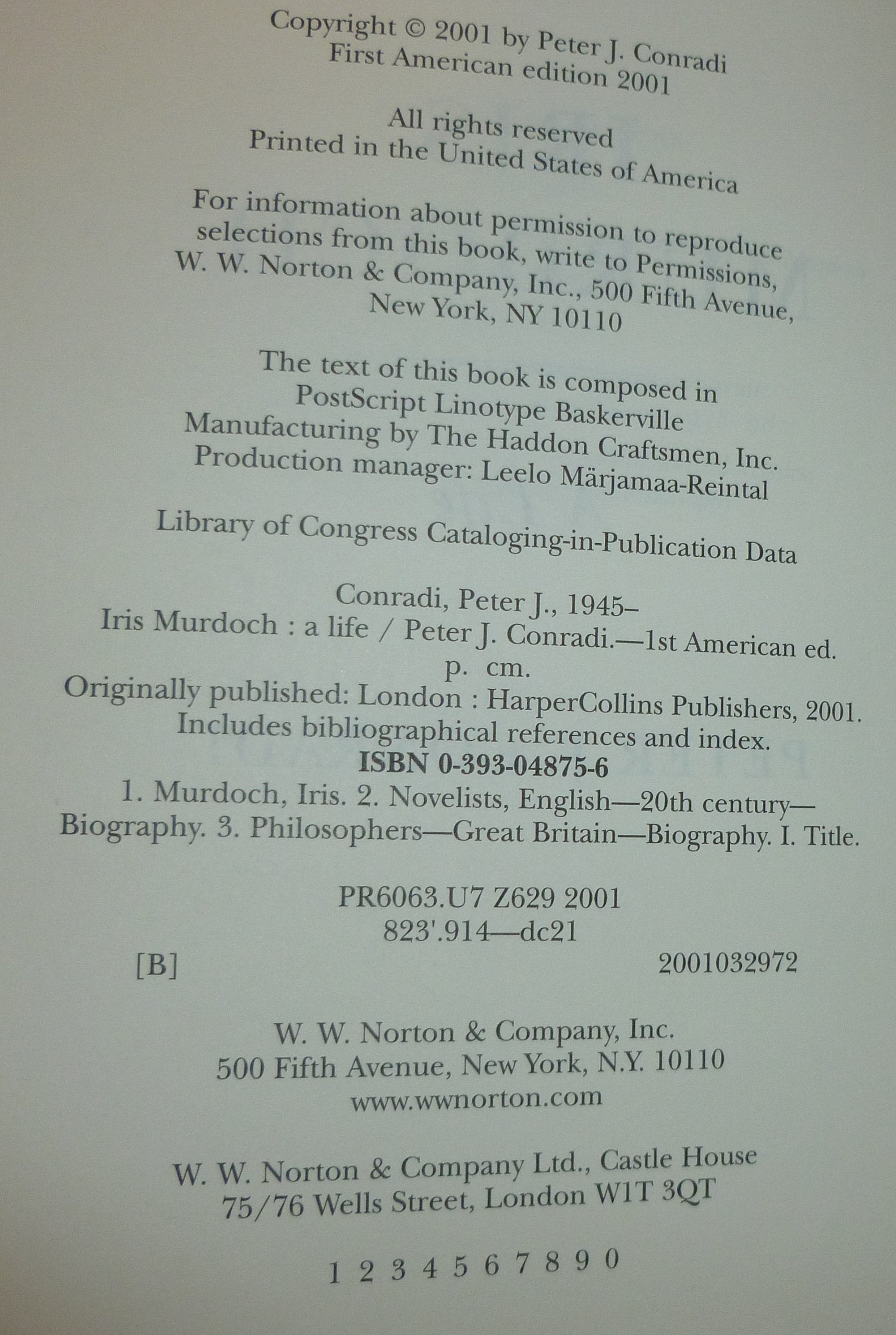 Copyright © 2001 by Peter J. Conradi
First American edition 2001

All rights reserved
Printed in the United States of America

For information about permission to reproduce selections from this book, write to Permissions, W. W. Norton & Company, Inc., 500 Fifth Avenue, New York, NY 10110

The text of this book is composed in PostScript Linotype Baskerville
Manufacturing by The Haddon Craftsmen, Inc.
Production manager: Leelo Märjamaa-Reintal

Library of Congress Cataloging-in-Publication Data

Conradi, Peter J., 1945–
Iris Murdoch : a life / Peter J. Conradi.—1st American ed.
p. cm.
Originally published: London : HarperCollins Publishers, 2001.
Includes bibliographical references and index.
ISBN 0-393-04875-6
1. Murdoch, Iris. 2. Novelists, English—20th century—Biography. 3. Philosophers—Great Britain—Biography. I. Title.

PR6063.U7 Z629 2001
823'.914—dc21
[B] 2001032972

W. W. Norton & Company, Inc.
500 Fifth Avenue, New York, N.Y. 10110
www.wwnorton.com

W. W. Norton & Company Ltd., Castle House
75/76 Wells Street, London W1T 3QT

1 2 3 4 5 6 7 8 9 0